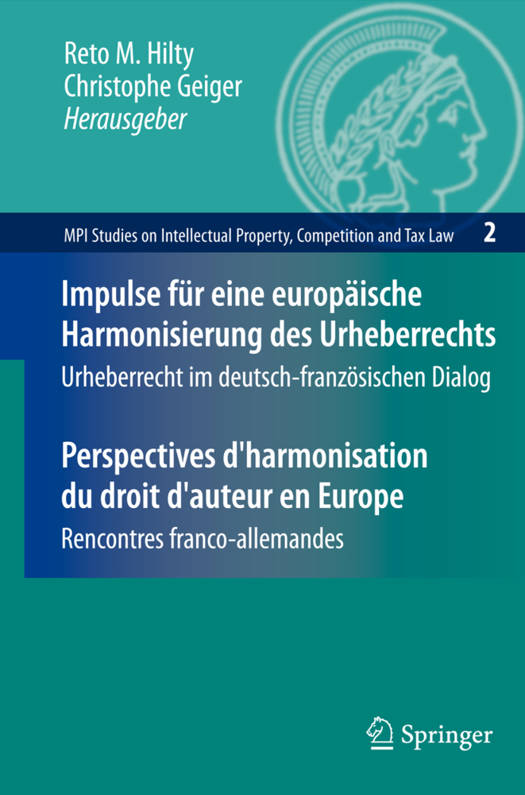 Reto M. Hilty
Christophe Geiger
Herausgeber

MPI Studies on Intellectual Property, Competition and Tax Law 2

Impulse für eine europäische Harmonisierung des Urheberrechts

Urheberrecht im deutsch-französischen Dialog

Perspectives d'harmonisation du droit d'auteur en Europe

Rencontres franco-allemandes

Springer